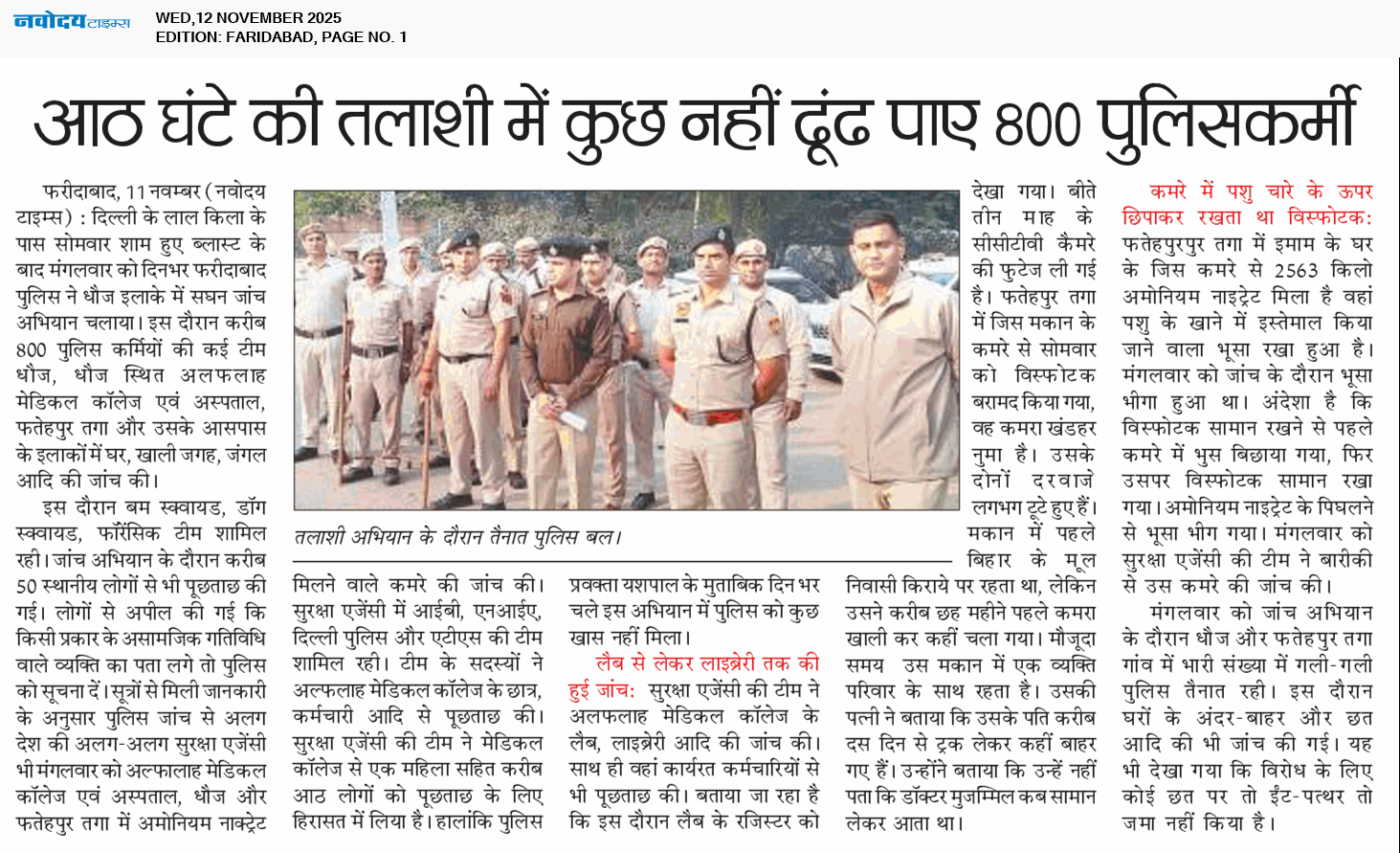 नवोदय टाइम्स
WED,12 NOVEMBER 2025
EDITION: FARIDABAD, PAGE NO. 1

आठ घंटे की तलाशी में कुछ नहीं ढूंढ पाए 800 पुलिसकर्मी

फरीदाबाद, 11 नवम्बर (नवोदय टाइम्स) : दिल्ली के लाल किला के पास सोमवार शाम हुए ब्लास्ट के बाद मंगलवार को दिनभर फरीदाबाद पुलिस ने धौज इलाके में सघन जांच अभियान चलाया। इस दौरान करीब 800 पुलिस कर्मियों की कई टीम धौज, धौज स्थित अलफलाह मेडिकल कॉलेज एवं अस्पताल, फतेहपुर तगा और उसके आसपास के इलाकों में घर, खाली जगह, जंगल आदि की जांच की।

इस दौरान बम स्क्वायड, डॉग स्क्वायड, फॉरेंसिक टीम शामिल रही। जांच अभियान के दौरान करीब 50 स्थानीय लोगों से भी पूछताछ की गई। लोगों से अपील की गई कि किसी प्रकार के असामजिक गतिविधि वाले व्यक्ति का पता लगे तो पुलिस को सूचना दें। सूत्रों से मिली जानकारी के अनुसार पुलिस जांच से अलग देश की अलग-अलग सुरक्षा एजेंसी भी मंगलवार को अल्फालाह मेडिकल कॉलेज एवं अस्पताल, धौज और फतेहपुर तगा में अमोनियम नाक्ट्रेट

तलाशी अभियान के दौरान तैनात पुलिस बल।

मिलने वाले कमरे की जांच की। सुरक्षा एजेंसी में आईबी, एनआईए, दिल्ली पुलिस और एटीएस की टीम शामिल रही। टीम के सदस्यों ने अल्फलाह मेडिकल कॉलेज के छात्र, कर्मचारी आदि से पूछताछ की। सुरक्षा एजेंसी की टीम ने मेडिकल कॉलेज से एक महिला सहित करीब आठ लोगों को पूछताछ के लिए हिरासत में लिया है। हालांकि पुलिस

प्रवक्ता यशपाल के मुताबिक दिन भर चले इस अभियान में पुलिस को कुछ खास नहीं मिला।

लैब से लेकर लाइब्रेरी तक की हुई जांच: सुरक्षा एजेंसी की टीम ने अलफलाह मेडिकल कॉलेज के लैब, लाइब्रेरी आदि की जांच की। साथ ही वहां कार्यरत कर्मचारियों से भी पूछताछ की। बताया जा रहा है कि इस दौरान लैब के रजिस्टर को

देखा गया। बीते तीन माह के सीसीटीवी कैमरे की फुटेज ली गई है। फतेहपुर तगा में जिस मकान के कमरे से सोमवार को विस्फोटक बरामद किया गया, वह कमरा खंडहर नुमा है। उसके दोनों दरवाजे लगभग टूटे हुए हैं। मकान में पहले बिहार के मूल निवासी किराये पर रहता था, लेकिन उसने करीब छह महीने पहले कमरा खाली कर कहीं चला गया। मौजूदा समय उस मकान में एक व्यक्ति परिवार के साथ रहता है। उसकी पत्नी ने बताया कि उसके पति करीब दस दिन से ट्रक लेकर कहीं बाहर गए हैं। उन्होंने बताया कि उन्हें नहीं पता कि डॉक्टर मुजम्मिल कब सामान लेकर आता था।

कमरे में पशु चारे के ऊपर छिपाकर रखता था विस्फोटक: फतेहपुरपुर तगा में इमाम के घर के जिस कमरे से 2563 किलो अमोनियम नाइट्रेट मिला है वहां पशु के खाने में इस्तेमाल किया जाने वाला भूसा रखा हुआ है। मंगलवार को जांच के दौरान भूसा भीगा हुआ था। अंदेशा है कि विस्फोटक सामान रखने से पहले कमरे में भुस बिछाया गया, फिर उसपर विस्फोटक सामान रखा गया। अमोनियम नाइट्रेट के पिघलने से भूसा भीग गया। मंगलवार को सुरक्षा एजेंसी की टीम ने बारीकी से उस कमरे की जांच की।

मंगलवार को जांच अभियान के दौरान धौज और फतेहपुर तगा गांव में भारी संख्या में गली-गली पुलिस तैनात रही। इस दौरान घरों के अंदर-बाहर और छत आदि की भी जांच की गई। यह भी देखा गया कि विरोध के लिए कोई छत पर तो ईंट-पत्थर तो जमा नहीं किया है।